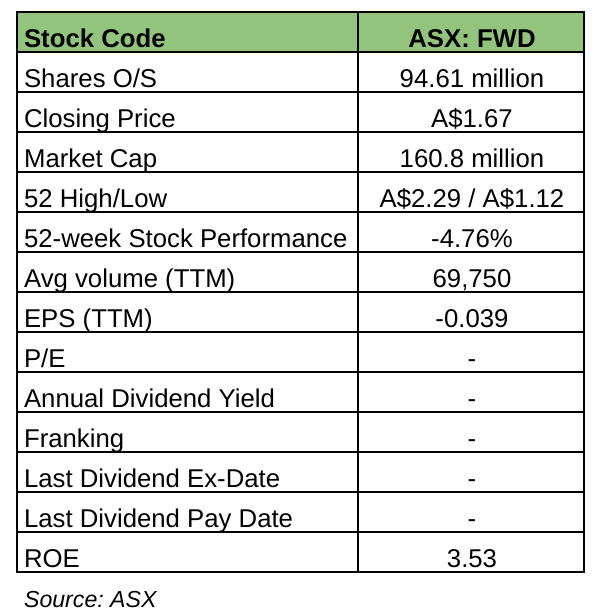 | Stock Code | ASX: FWD |
|---|---|
| Shares O/S | 94.61 million |
| Closing Price | A$1.67 |
| Market Cap | 160.8 million |
| 52 High/Low | A$2.29 / A$1.12 |
| 52-week Stock Performance | -4.76% |
| Avg volume (TTM) | 69,750 |
| EPS (TTM) | -0.039 |
| P/E | - |
| Annual Dividend Yield | - |
| Franking | - |
| Last Dividend Ex-Date | - |
| Last Dividend Pay Date | - |
| ROE | 3.53 |

Source: ASX